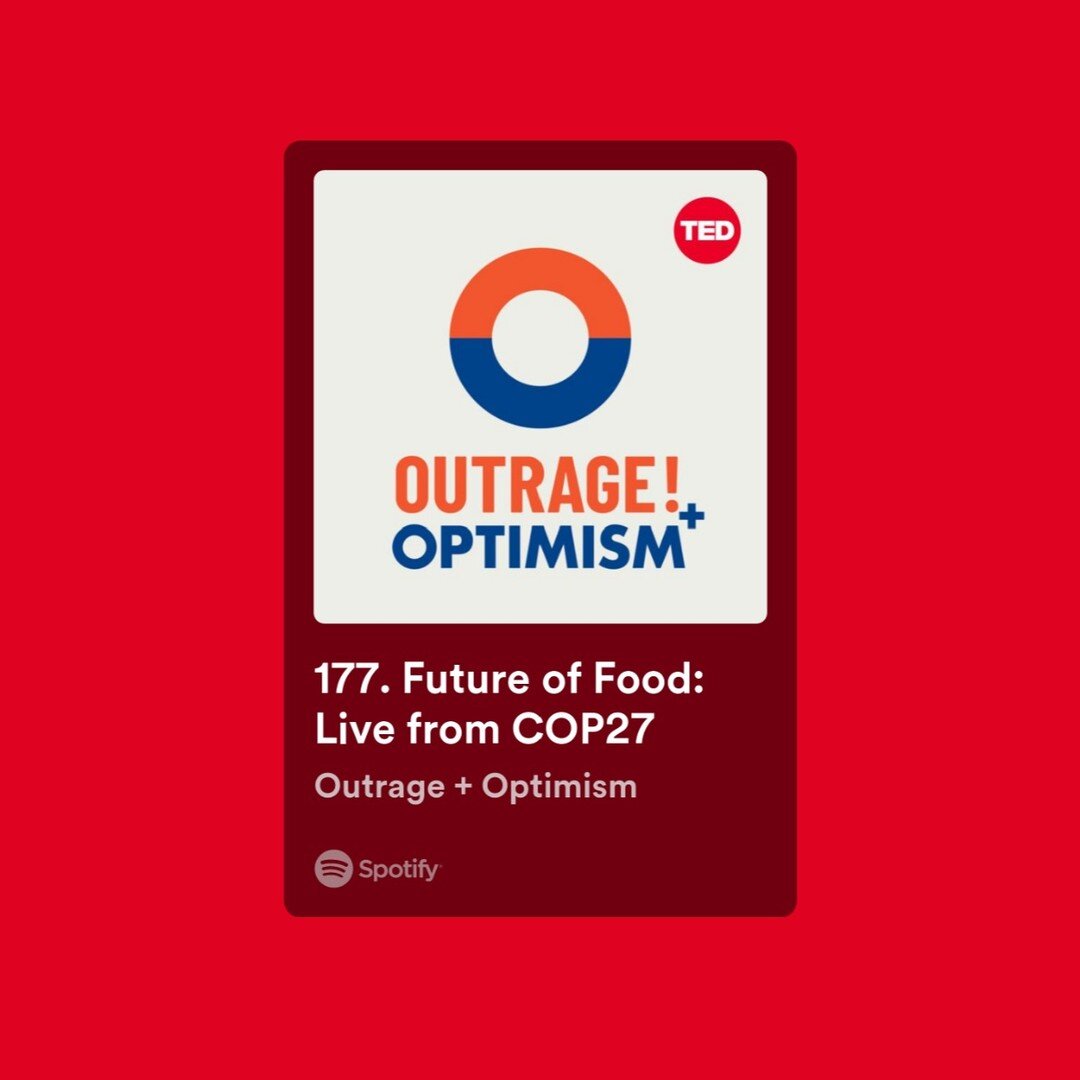 TED

OUTRAGE!
+
OPTIMISM

177. Future of Food: Live from COP27

Outrage + Optimism

Spotify